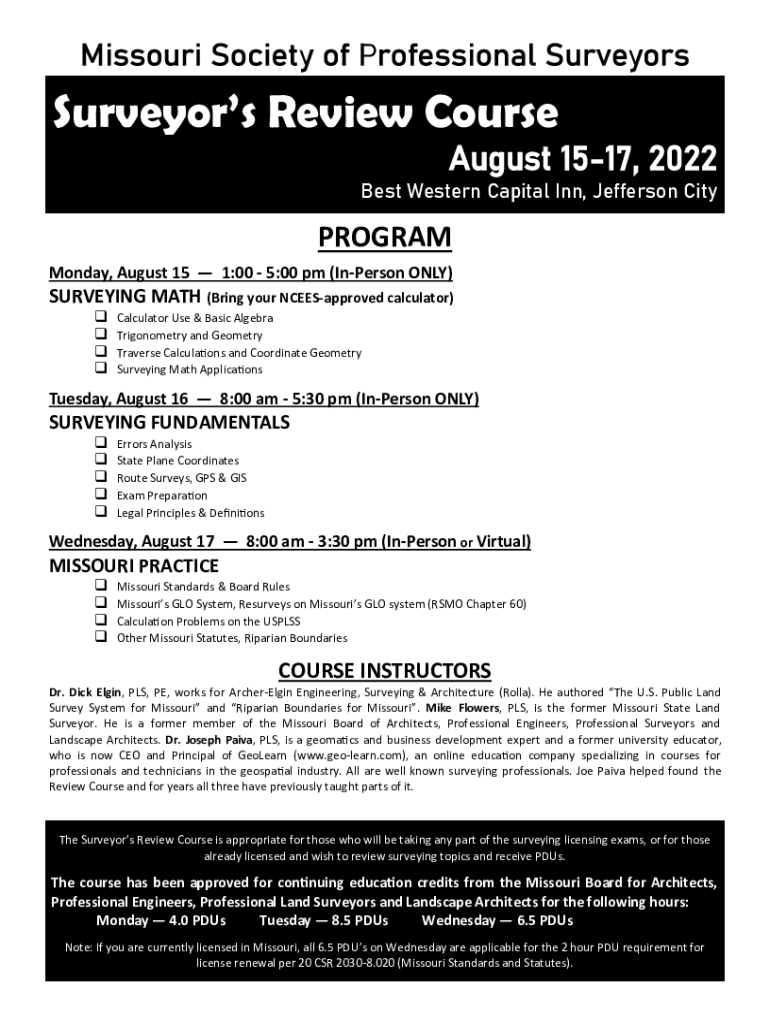 Missouri Society of Professional Surveyors

Surveyor's Review Course

August 15-17, 2022

Best Western Capital Inn, Jefferson City

PROGRAM

Monday, August 15 — 1:00 - 5:00 pm (In-Person ONLY)

SURVEYING MATH (Bring your NCEES-approved calculator)

❑ Calculator Use & Basic Algebra
❑ Trigonometry and Geometry
❑ Traverse Calculations and Coordinate Geometry
❑ Surveying Math Applications

Tuesday, August 16 — 8:00 am - 5:30 pm (In-Person ONLY)

SURVEYING FUNDAMENTALS

❑ Errors Analysis
❑ State Plane Coordinates
❑ Route Surveys, GPS & GIS
❑ Exam Preparation
❑ Legal Principles & Definitions

Wednesday, August 17 — 8:00 am - 3:30 pm (In-Person or Virtual)

MISSOURI PRACTICE

❑ Missouri Standards & Board Rules
❑ Missouri's GLO System, Resurveys on Missouri's GLO system (RSMO Chapter 60)
❑ Calculation Problems on the USPLSS
❑ Other Missouri Statutes, Riparian Boundaries

COURSE INSTRUCTORS

Dr. Dick Elgin, PLS, PE, works for Archer-Elgin Engineering, Surveying & Architecture (Rolla). He authored "The U.S. Public Land Survey System for Missouri" and "Riparian Boundaries for Missouri". Mike Flowers, PLS, is the former Missouri State Land Surveyor. He is a former member of the Missouri Board of Architects, Professional Engineers, Professional Surveyors and Landscape Architects. Dr. Joseph Paiva, PLS, is a geomatics and business development expert and a former university educator, who is now CEO and Principal of GeoLearn (www.geo-learn.com), an online education company specializing in courses for professionals and technicians in the geospatial industry. All are well known surveying professionals. Joe Paiva helped found the Review Course and for years all three have previously taught parts of it.

The Surveyor's Review Course is appropriate for those who will be taking any part of the surveying licensing exams, or for those already licensed and wish to review surveying topics and receive PDUs.

The course has been approved for continuing education credits from the Missouri Board for Architects, Professional Engineers, Professional Land Surveyors and Landscape Architects for the following hours:
Monday — 4.0 PDUs Tuesday — 8.5 PDUs Wednesday — 6.5 PDUs

Note: If you are currently licensed in Missouri, all 6.5 PDU's on Wednesday are applicable for the 2 hour PDU requirement for license renewal per 20 CSR 2030-8.020 (Missouri Standards and Statutes).